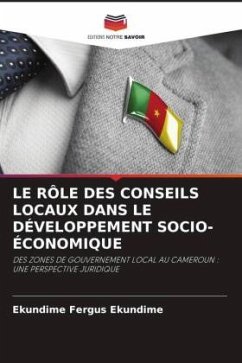 EDITIONS NOTRE SAVOIR

LE RÔLE DES CONSEILS LOCAUX DANS LE DÉVELOPPEMENT SOCIO-ÉCONOMIQUE

DES ZONES DE GOUVERNEMENT LOCAL AU CAMEROUN : UNE PERSPECTIVE JURIDIQUE

Ekundime Fergus Ekundime